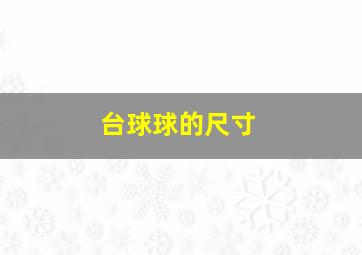 台球球的尺寸